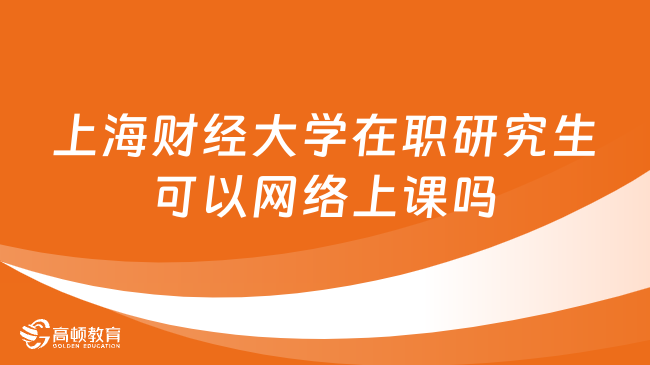 上海财经大学在职研究生可以网络上课吗

高顿教育
GOLDEN EDUCATION